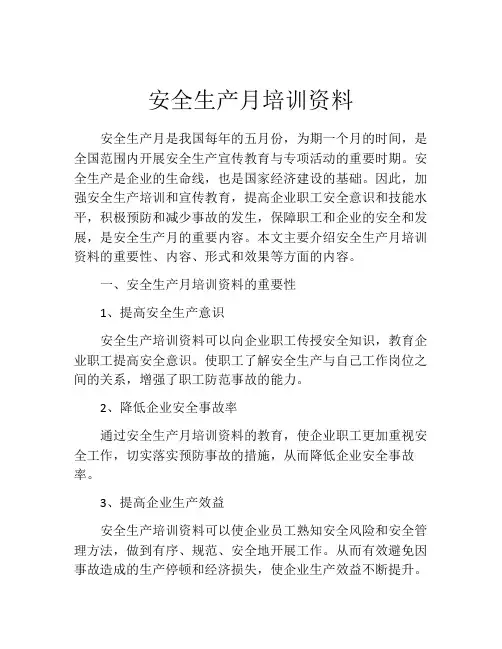 安全生产月培训资料

安全生产月是我国每年的五月份，为期一个月的时间，是全国范围内开展安全生产宣传教育与专项活动的重要时期。安全生产是企业的生命线，也是国家经济建设的基础。因此，加强安全生产培训和宣传教育，提高企业职工安全意识和技能水平，积极预防和减少事故的发生，保障职工和企业的安全和发展，是安全生产月的重要内容。本文主要介绍安全生产月培训资料的重要性、内容、形式和效果等方面的内容。

一、安全生产月培训资料的重要性

1、提高安全生产意识

安全生产培训资料可以向企业职工传授安全知识，教育企业职工提高安全意识。使职工了解安全生产与自己工作岗位之间的关系，增强了职工防范事故的能力。

2、降低企业安全事故率

通过安全生产月培训资料的教育，使企业职工更加重视安全工作，切实落实预防事故的措施，从而降低企业安全事故率。

3、提高企业生产效益

安全生产培训资料可以使企业员工熟知安全风险和安全管理方法，做到有序、规范、安全地开展工作。从而有效避免因事故造成的生产停顿和经济损失，使企业生产效益不断提升。